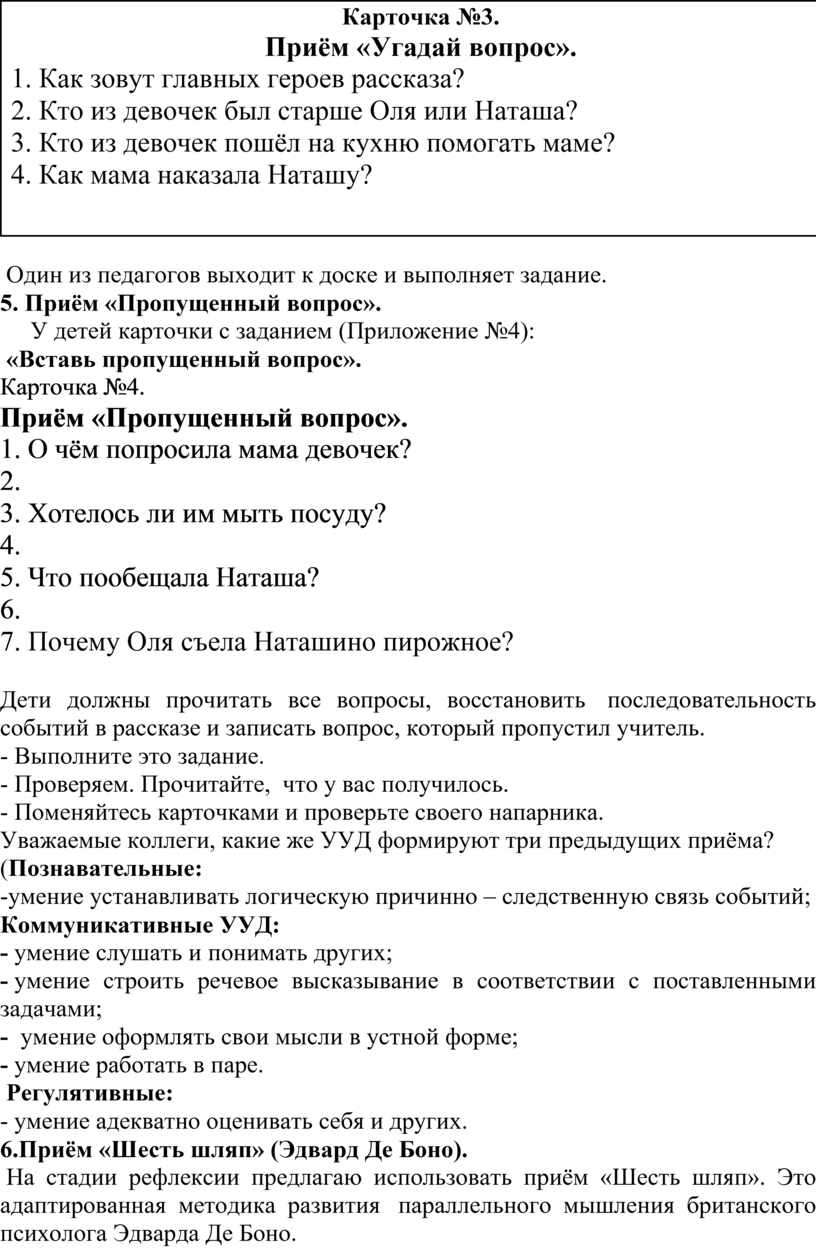 Карточка №3.
Приём «Угадай вопрос».
1. Как зовут главных героев рассказа?
2. Кто из девочек был старше Оля или Наташа?
3. Кто из девочек пошёл на кухню помогать маме?
4. Как мама наказала Наташу?

Один из педагогов выходит к доске и выполняет задание.
5. Приём «Пропущенный вопрос».
У детей карточки с заданием (Приложение №4):
«Вставь пропущенный вопрос».
Карточка №4.
Приём «Пропущенный вопрос».
1. О чём попросила мама девочек?
2.
3. Хотелось ли им мыть посуду?
4.
5. Что пообещала Наташа?
6.
7. Почему Оля съела Наташино пирожное?

Дети должны прочитать все вопросы, восстановить последовательность событий в рассказе и записать вопрос, который пропустил учитель.
- Выполните это задание.
- Проверяем. Прочитайте, что у вас получилось.
- Поменяйтесь карточками и проверьте своего напарника.
Уважаемые коллеги, какие же УУД формируют три предыдущих приёма?
(Познавательные:
-умение устанавливать логическую причинно – следственную связь событий;
Коммуникативные УУД:
- умение слушать и понимать других;
- умение строить речевое высказывание в соответствии с поставленными задачами;
- умение оформлять свои мысли в устной форме;
- умение работать в паре.
Регулятивные:
- умение адекватно оценивать себя и других.
6.Приём «Шесть шляп» (Эдвард Де Боно).
На стадии рефлексии предлагаю использовать приём «Шесть шляп». Это адаптированная методика развития параллельного мышления британского психолога Эдварда Де Боно.